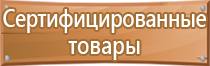 Сертифицированные товары